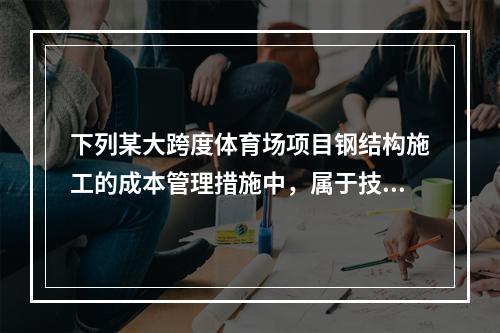 下列某大跨度体育场项目钢结构施工的成本管理措施中，属于技...